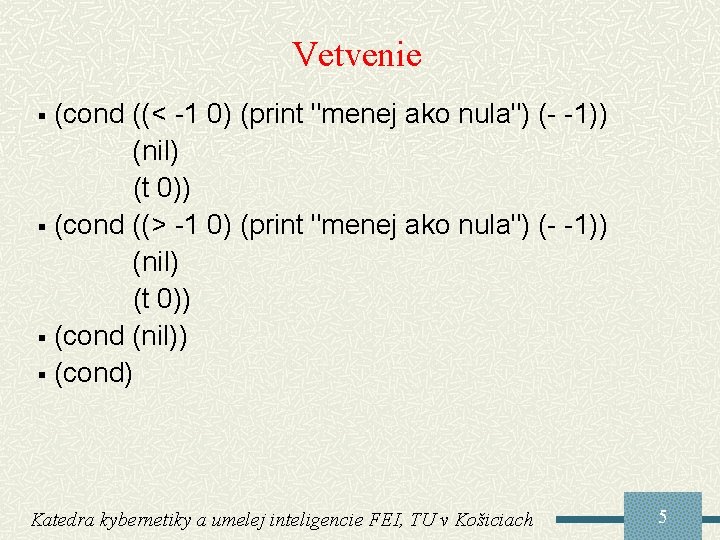 Vetvenie

• (cond ((< -1 0) (print "menej ako nula") (- -1))
(nil)
(t 0))
• (cond ((> -1 0) (print "menej ako nula") (- -1))
(nil)
(t 0))
• (cond (nil))
• (cond)

Katedra kybernetiky a umelej inteligencie FEI, TU v Košiciach

5